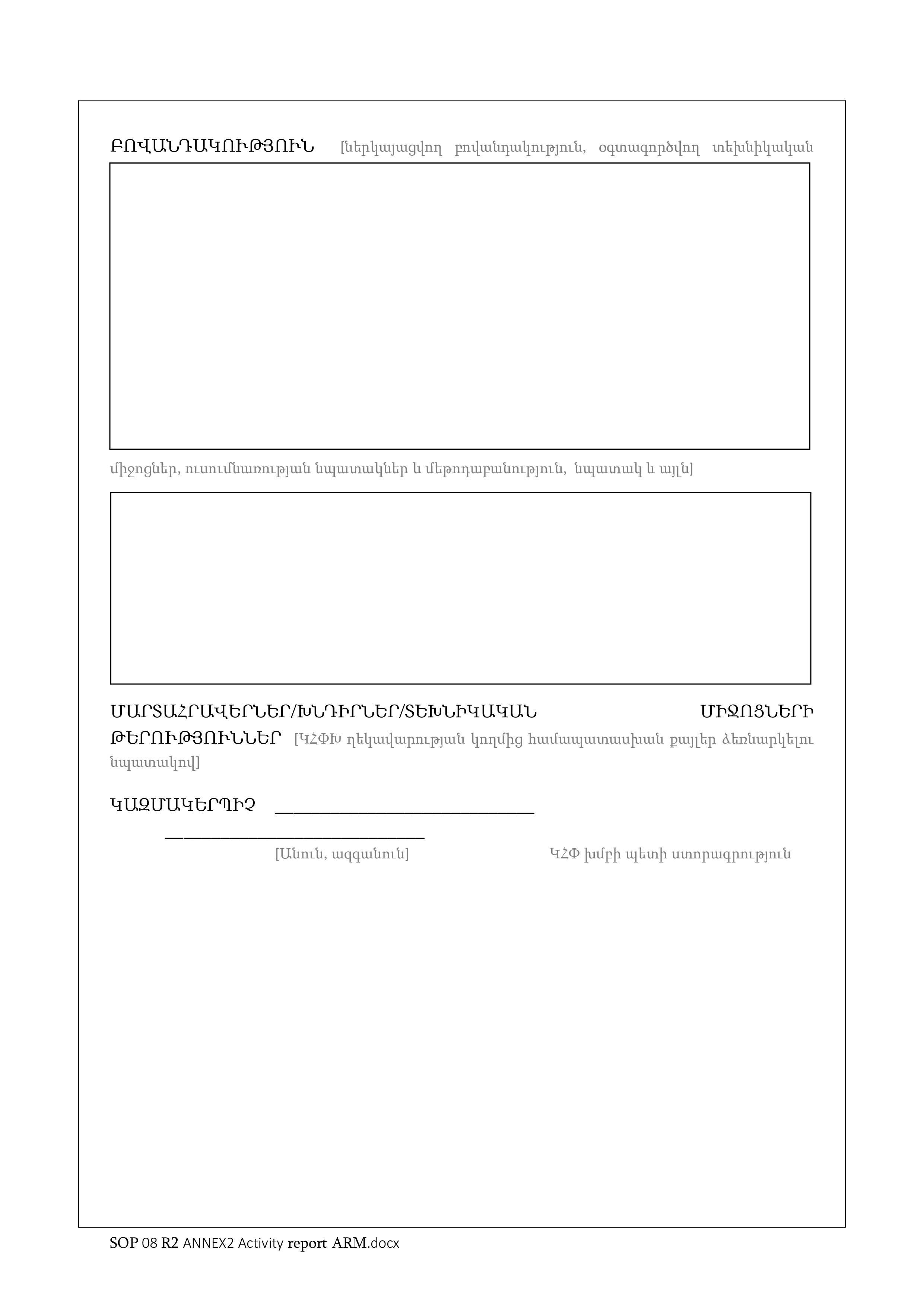 ԲՈՎԱՆԴԱԿՈՒԹՅՈՒՆ [ներկայացվող բովանդակություն, օգտագործվող տեխնիկական

միջոցներ, ուսումնառության նպատակներ և մեթոդաբանություն, նպատակ և այլն]

ՄԱՐՏԱՀՐԱՎԵՐՆԵՐ/ԽՆԴԻՐՆԵՐ/ՏԵԽՆԻԿԱԿԱՆ ՄԻՋՈՑՆԵՐԻ ԹԵՐՈՒԹՅՈՒՆՆԵՐ [ԿՀՓԽ ղեկավարության կողմից համապատասխան քայլեր ձեռնարկելու նպատակով]

ԿԱԶՄԱԿԵՐՊԻՉ ____________________________

____________________________

[Անուն, ազգանուն] ԿՀՓ խմբի պետի ստորագրություն

SOP 08 R2 ANNEX2 Activity report ARM.docx